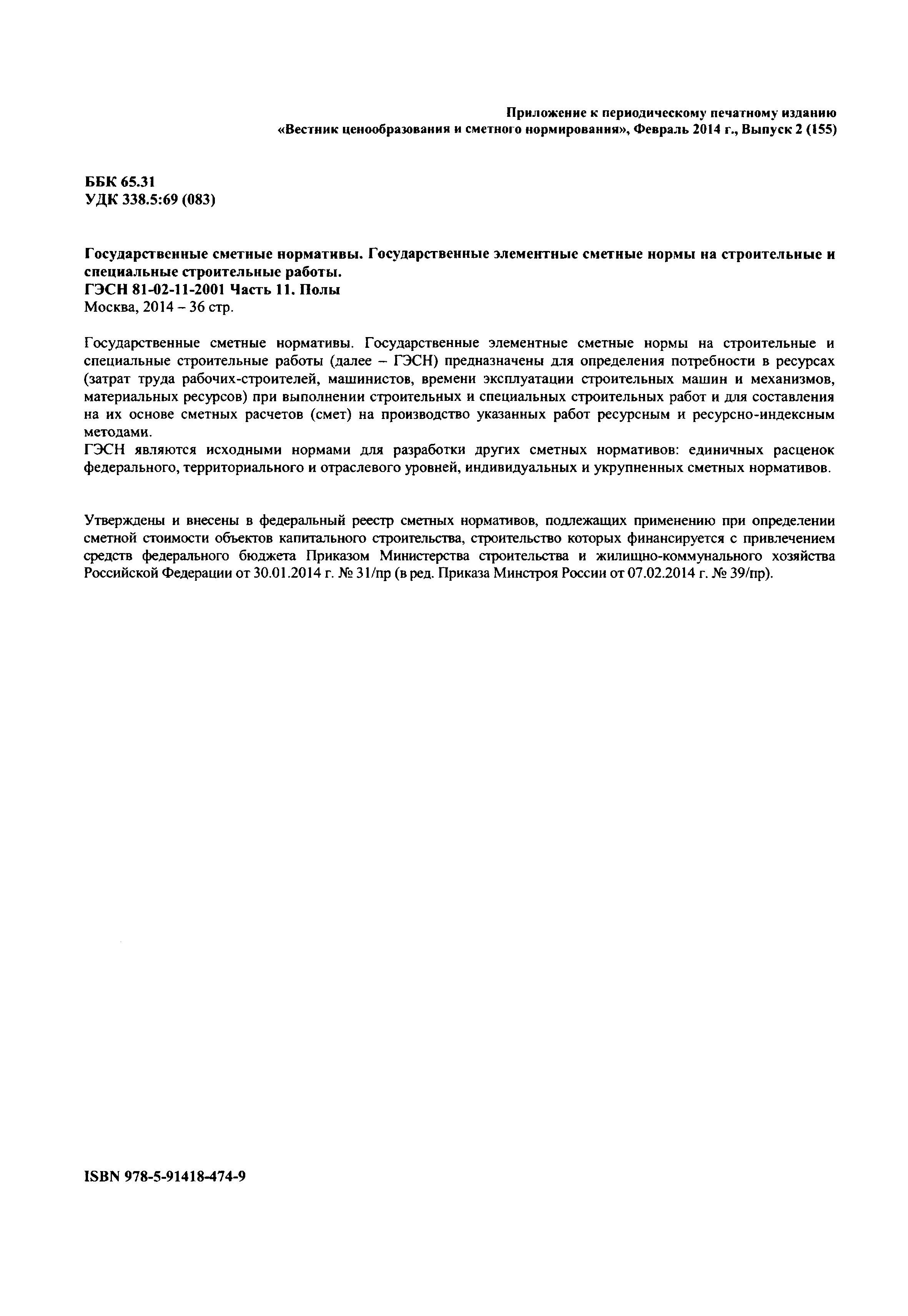 Приложение к периодическому печатному изданию
«Вестник ценообразования и сметного нормирования», Февраль 2014 г., Выпуск 2 (155)

ББК 65.31
УДК 338.5:69 (083)

Государственные сметные нормативы. Государственные элементные сметные нормы на строительные и специальные строительные работы.
ГЭСН 81-02-11-2001 Часть 11. Полы
Москва, 2014 – 36 стр.

Государственные сметные нормативы. Государственные элементные сметные нормы на строительные и специальные строительные работы (далее – ГЭСН) предназначены для определения потребности в ресурсах (затрат труда рабочих-строителей, машинистов, времени эксплуатации строительных машин и механизмов, материальных ресурсов) при выполнении строительных и специальных строительных работ и для составления на их основе сметных расчетов (смет) на производство указанных работ ресурсным и ресурсно-индексным методами.
ГЭСН являются исходными нормами для разработки других сметных нормативов: единичных расценок федерального, территориального и отраслевого уровней, индивидуальных и укрупненных сметных нормативов.

Утверждены и внесены в федеральный реестр сметных нормативов, подлежащих применению при определении сметной стоимости объектов капитального строительства, строительство которых финансируется с привлечением средств федерального бюджета Приказом Министерства строительства и жилищно-коммунального хозяйства Российской Федерации от 30.01.2014 г. № 31/пр (в ред. Приказа Минстроя России от 07.02.2014 г. № 39/пр).

ISBN 978-5-91418-474-9